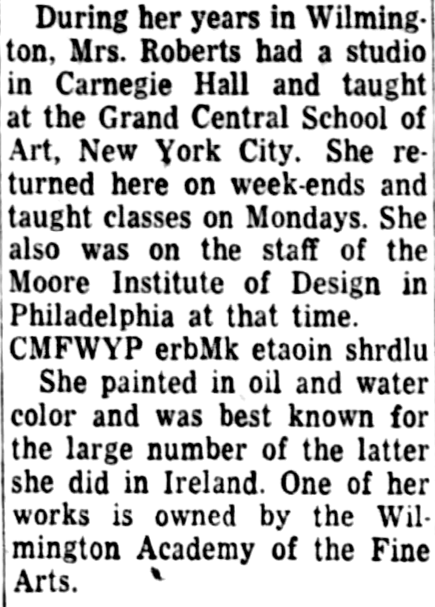 During her years in Wilmington, Mrs. Roberts had a studio in Carnegie Hall and taught at the Grand Central School of Art, New York City. She returned here on week-ends and taught classes on Mondays. She also was on the staff of the Moore Institute of Design in Philadelphia at that time.
CMFWYP erbMk etaoin shrdlu

She painted in oil and water color and was best known for the large number of the latter she did in Ireland. One of her works is owned by the Wilmington Academy of the Fine Arts.